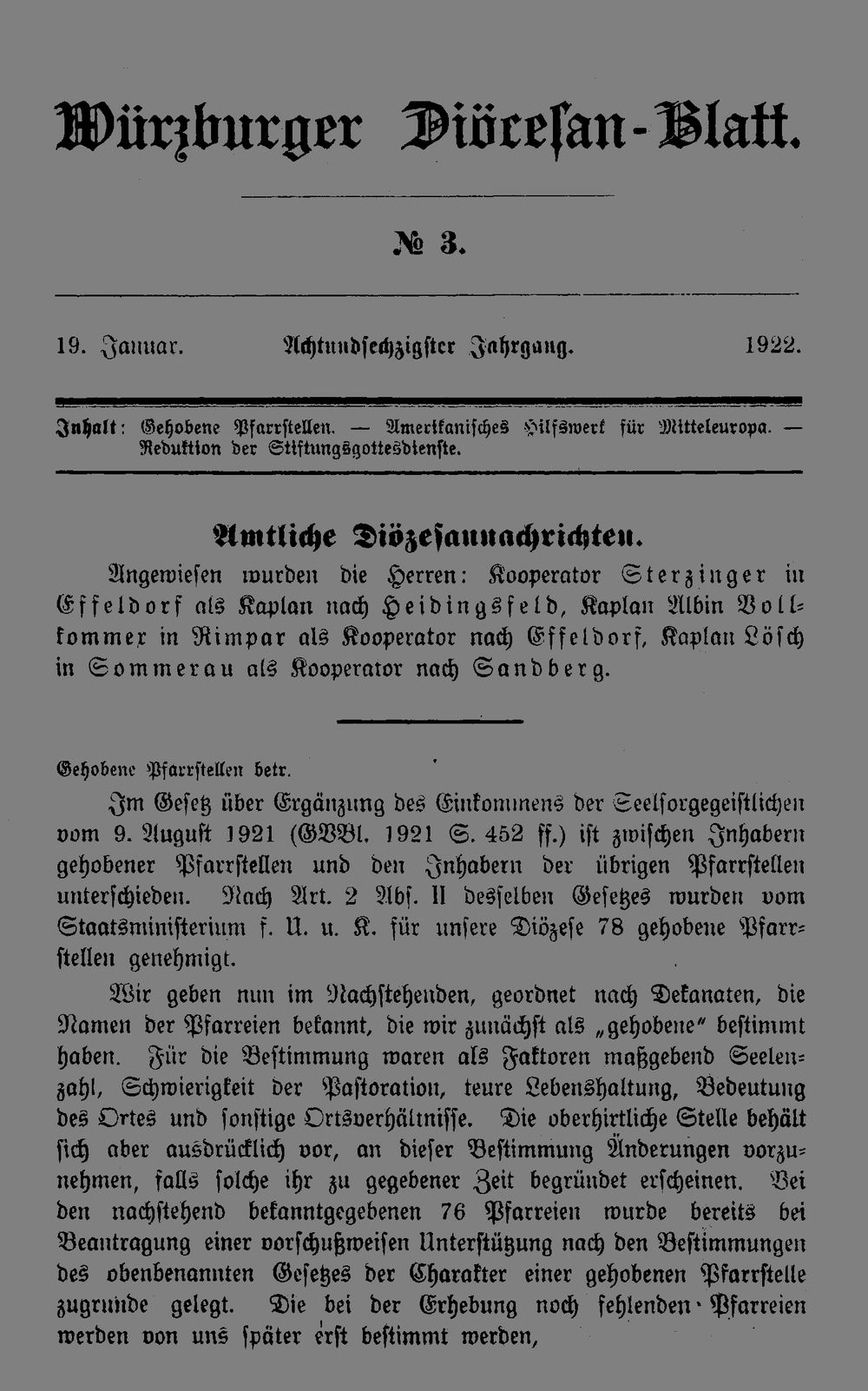 Würzburger Diöcesan-Blatt.

№ 3.

19. Januar. Achtundsechzigster Jahrgang. 1922.

Inhalt: Gehobene Pfarrstellen. — Amerikanisches Hilfswerk für Mitteleuropa. — Reduktion der Stiftungsgottesdienste.

Amtliche Diözesannachrichten.

Angewiesen wurden die Herren: Kooperator Sterzinger in Effeldorf als Kaplan nach Heidingsfeld, Kaplan Albin Vollkommer in Rimpar als Kooperator nach Effeldorf, Kaplan Lösch in Sommerau als Kooperator nach Sandberg.

Gehobene Pfarrstellen betr.

Im Gesetz über Ergänzung des Einkommens der Seelsorgegeistlichen vom 9. August 1921 (GVBl. 1921 S. 452 ff.) ist zwischen Inhabern gehobener Pfarrstellen und den Inhabern der übrigen Pfarrstellen unterschieden. Nach Art. 2 Abs. II desselben Gesetzes wurden vom Staatsministerium f. U. u. K. für unsere Diözese 78 gehobene Pfarrstellen genehmigt.

Wir geben nun im Nachstehenden, geordnet nach Dekanaten, die Namen der Pfarreien bekannt, die wir zunächst als „gehobene" bestimmt haben. Für die Bestimmung waren als Faktoren maßgebend Seelenzahl, Schwierigkeit der Pastoration, teure Lebenshaltung, Bedeutung des Ortes und sonstige Ortsverhältnisse. Die oberhirtliche Stelle behält sich aber ausdrücklich vor, an dieser Bestimmung Änderungen vorzunehmen, falls solche ihr zu gegebener Zeit begründet erscheinen. Bei den nachstehend bekanntgegebenen 76 Pfarreien wurde bereits bei Beantragung einer vorschußweisen Unterstützung nach den Bestimmungen des obenbenannten Gesetzes der Charakter einer gehobenen Pfarrstelle zugrunde gelegt. Die bei der Erhebung noch fehlenden Pfarreien werden von uns später erst bestimmt werden,